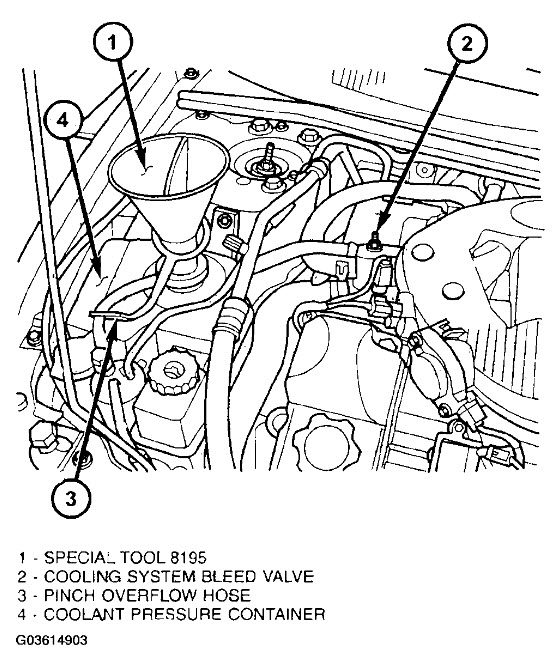 1

2

4

3

1 - SPECIAL TOOL 8195
2 - COOLING SYSTEM BLEED VALVE
3 - PINCH OVERFLOW HOSE
4 - COOLANT PRESSURE CONTAINER

G03614903